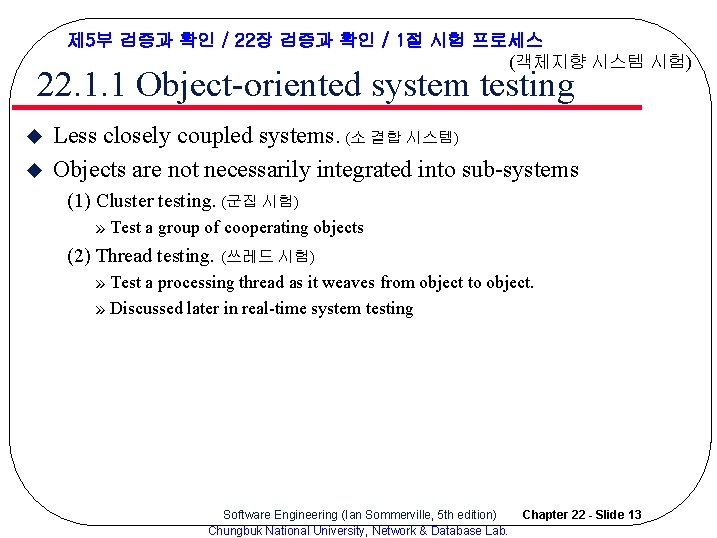 제5부 검증과 확인 / 22장 검증과 확인 / 1절 시험 프로세스

(객체지향 시스템 시험)

22.1.1 Object-oriented system testing

◆ Less closely coupled systems. (소 결합 시스템)

◆ Objects are not necessarily integrated into sub-systems

(1) Cluster testing. (군집 시험)

» Test a group of cooperating objects

(2) Thread testing. (쓰레드 시험)

» Test a processing thread as it weaves from object to object.

» Discussed later in real-time system testing

Software Engineering (Ian Sommerville, 5th edition) Chapter 22 - Slide 13

Chungbuk National University, Network & Database Lab.